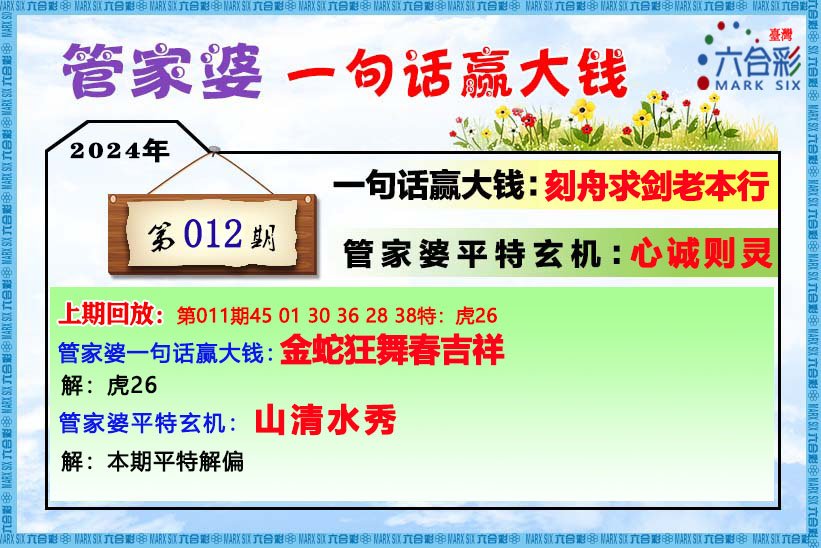 管家婆 一句话赢大钱

臺灣
六合彩
MARK SIX

2024年

第012期

一句话赢大钱：刻舟求剑老本行

管家婆平特玄机：心诚则灵

上期回放：第011期45 01 30 36 28 38特：虎26

管家婆一句话赢大钱：金蛇狂舞春吉祥

解：虎26

管家婆平特玄机：山清水秀

解：本期平特解偏